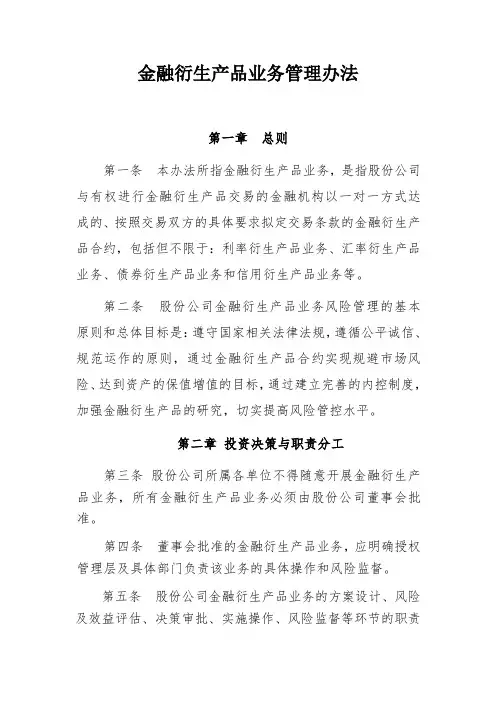 金融衍生产品业务管理办法

第一章　总则

第一条　本办法所指金融衍生产品业务，是指股份公司与有权进行金融衍生产品交易的金融机构以一对一方式达成的、按照交易双方的具体要求拟定交易条款的金融衍生产品合约，包括但不限于：利率衍生产品业务、汇率衍生产品业务、债券衍生产品业务和信用衍生产品业务等。

第二条　股份公司金融衍生产品业务风险管理的基本原则和总体目标是：遵守国家相关法律法规，遵循公平诚信、规范运作的原则，通过金融衍生产品合约实现规避市场风险、达到资产的保值增值的目标，通过建立完善的内控制度，加强金融衍生产品的研究，切实提高风险管控水平。

第二章　投资决策与职责分工

第三条　股份公司所属各单位不得随意开展金融衍生产品业务，所有金融衍生产品业务必须由股份公司董事会批准。

第四条　董事会批准的金融衍生产品业务，应明确授权管理层及具体部门负责该业务的具体操作和风险监督。

第五条　股份公司金融衍生产品业务的方案设计、风险及效益评估、决策审批、实施操作、风险监督等环节的职责